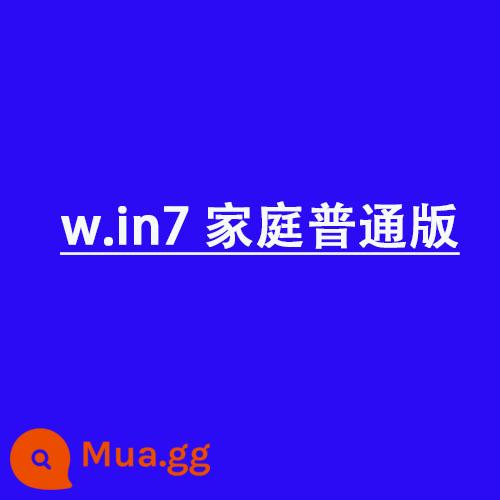 w.in7 家庭普通版

Mua.gg